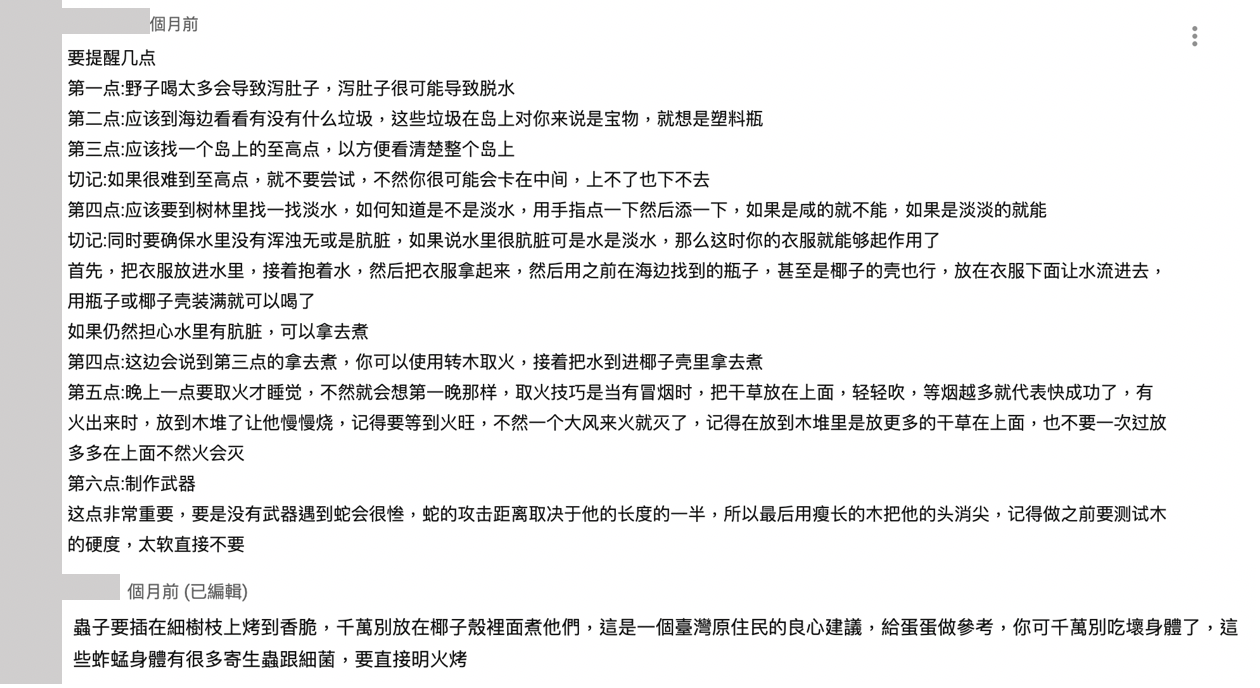 個月前
要提醒几点
第一点:野子喝太多会导致泻肚子，泻肚子很可能导致脱水
第二点:应该到海边看看有没有什么垃圾，这些垃圾在岛上对你来说是宝物，就想是塑料瓶
第三点:应该找一个岛上的至高点，以方便看清楚整个岛上
切记:如果很难到至高点，就不要尝试，不然你很可能会卡在中间，上不了也下不去
第四点:应该要到树林里找一找淡水，如何知道是不是淡水，用手指点一下然后添一下，如果是咸的就不能，如果是淡淡的就能
切记:同时要确保水里没有浑浊无或是肮脏，如果说水里很肮脏可是水是淡水，那么这时你的衣服就能够起作用了
首先，把衣服放进水里，接着抱着水，然后把衣服拿起来，然后用之前在海边找到的瓶子，甚至是椰子的壳也行，放在衣服下面让水流进去，用瓶子或椰子壳装满就可以喝了
如果仍然担心水里有肮脏，可以拿去煮
第四点:这边会说到第三点的拿去煮，你可以使用转木取火，接着把水到进椰子壳里拿去煮
第五点:晚上一点要取火才睡觉，不然就会想第一晚那样，取火技巧是当有冒烟时，把干草放在上面，轻轻吹，等烟越多就代表快成功了，有火出来时，放到木堆了让他慢慢烧，记得要等到火旺，不然一个大风来火就灭了，记得在放到木堆里是放更多的干草在上面，也不要一次过放多多在上面不然火会灭
第六点:制作武器
这点非常重要，要是没有武器遇到蛇会很惨，蛇的攻击距离取决于他的长度的一半，所以最后用瘦长的木把他的头消尖，记得做之前要测试木的硬度，太软直接不要

個月前 (已編輯)
蟲子要插在細樹枝上烤到香脆，千萬別放在椰子殼裡面煮他們，這是一個臺灣原住民的良心建議，給蛋蛋做參考，你可千萬別吃壞身體了，這些蚱蜢身體有很多寄生蟲跟細菌，要直接明火烤